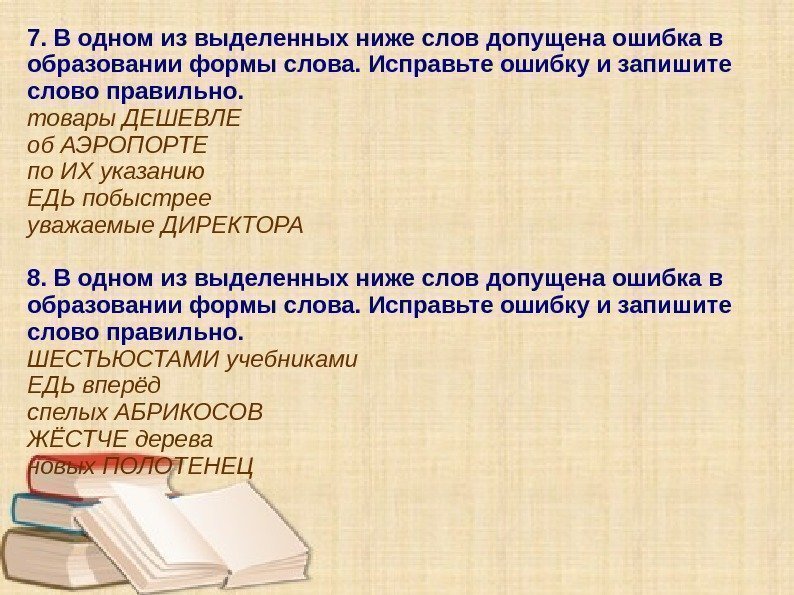 7. В одном из выделенных ниже слов допущена ошибка в образовании формы слова. Исправьте ошибку и запишите слово правильно.
товары ДЕШЕВЛЕ
об АЭРОПОРТЕ
по ИХ указанию
ЕДЬ побыстрее
уважаемые ДИРЕКТОРА

8. В одном из выделенных ниже слов допущена ошибка в образовании формы слова. Исправьте ошибку и запишите слово правильно.
ШЕСТЬЮСТАМИ учебниками
ЕДЬ вперёд
спелых АБРИКОСОВ
ЖЁСТЧЕ дерева
новых ПОЛОТЕНЕЦ